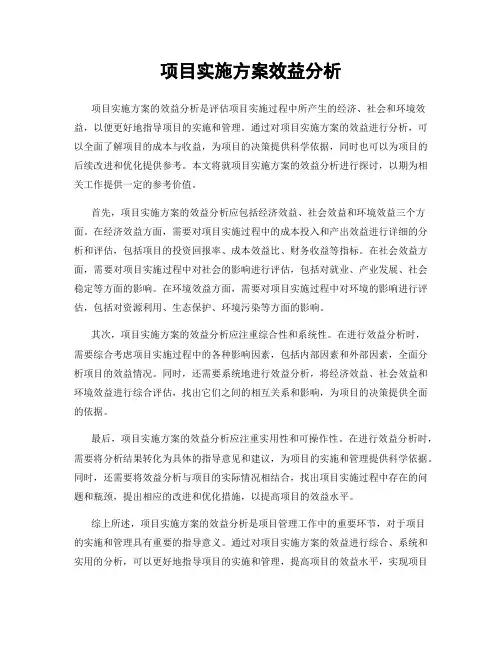 项目实施方案效益分析

项目实施方案的效益分析是评估项目实施过程中所产生的经济、社会和环境效益，以便更好地指导项目的实施和管理。通过对项目实施方案的效益进行分析，可以全面了解项目的成本与收益，为项目的决策提供科学依据，同时也可以为项目的后续改进和优化提供参考。本文将就项目实施方案的效益分析进行探讨，以期为相关工作提供一定的参考价值。

首先，项目实施方案的效益分析应包括经济效益、社会效益和环境效益三个方面。在经济效益方面，需要对项目实施过程中的成本投入和产出效益进行详细的分析和评估，包括项目的投资回报率、成本效益比、财务收益等指标。在社会效益方面，需要对项目实施过程中对社会的影响进行评估，包括对就业、产业发展、社会稳定等方面的影响。在环境效益方面，需要对项目实施过程中对环境的影响进行评估，包括对资源利用、生态保护、环境污染等方面的影响。

其次，项目实施方案的效益分析应注重综合性和系统性。在进行效益分析时，需要综合考虑项目实施过程中的各种影响因素，包括内部因素和外部因素，全面分析项目的效益情况。同时，还需要系统地进行效益分析，将经济效益、社会效益和环境效益进行综合评估，找出它们之间的相互关系和影响，为项目的决策提供全面的依据。

最后，项目实施方案的效益分析应注重实用性和可操作性。在进行效益分析时，需要将分析结果转化为具体的指导意见和建议，为项目的实施和管理提供科学依据。同时，还需要将效益分析与项目的实际情况相结合，找出项目实施过程中存在的问题和瓶颈，提出相应的改进和优化措施，以提高项目的效益水平。

综上所述，项目实施方案的效益分析是项目管理工作中的重要环节，对于项目的实施和管理具有重要的指导意义。通过对项目实施方案的效益进行综合、系统和实用的分析，可以更好地指导项目的实施和管理，提高项目的效益水平，实现项目